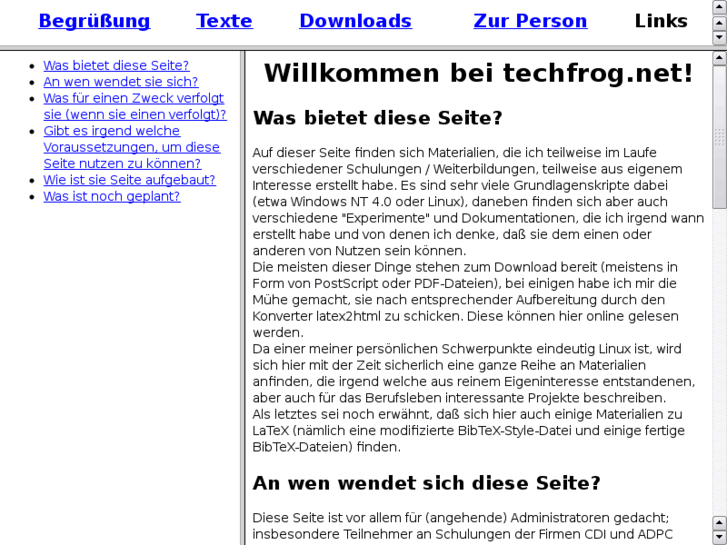 Begrüßung Texte Downloads Zur Person Links

- Was bietet diese Seite?
- An wen wendet sie sich?
- Was für einen Zweck verfolgt sie (wenn sie einen verfolgt)?
- Gibt es irgend welche Voraussetzungen, um diese Seite nutzen zu können?
- Wie ist sie Seite aufgebaut?
- Was ist noch geplant?

Willkommen bei techfrog.net!

Was bietet diese Seite?

Auf dieser Seite finden sich Materialien, die ich teilweise im Laufe verschiedener Schulungen / Weiterbildungen, teilweise aus eigenem Interesse erstellt habe. Es sind sehr viele Grundlagenskripte dabei (etwa Windows NT 4.0 oder Linux), daneben finden sich aber auch verschiedene "Experimente" und Dokumentationen, die ich irgend wann erstellt habe und von denen ich denke, daß sie dem einen oder anderen von Nutzen sein können.
Die meisten dieser Dinge stehen zum Download bereit (meistens in Form von PostScript oder PDF-Dateien), bei einigen habe ich mir die Mühe gemacht, sie nach entsprechender Aufbereitung durch den Konverter latex2html zu schicken. Diese können hier online gelesen werden.
Da einer meiner persönlichen Schwerpunkte eindeutig Linux ist, wird sich hier mit der Zeit sicherlich eine ganze Reihe an Materialien anfinden, die irgend welche aus reinem Eigeninteresse entstandenen, aber auch für das Berufsleben interessante Projekte beschreiben.
Als letztes sei noch erwähnt, daß sich hier auch einige Materialien zu LaTeX (nämlich eine modifizierte BibTeX-Style-Datei und einige fertige BibTeX-Dateien) finden.

An wen wendet sich diese Seite?

Diese Seite ist vor allem für (angehende) Administratoren gedacht; insbesondere Teilnehmer an Schulungen der Firmen CDI und ADPC